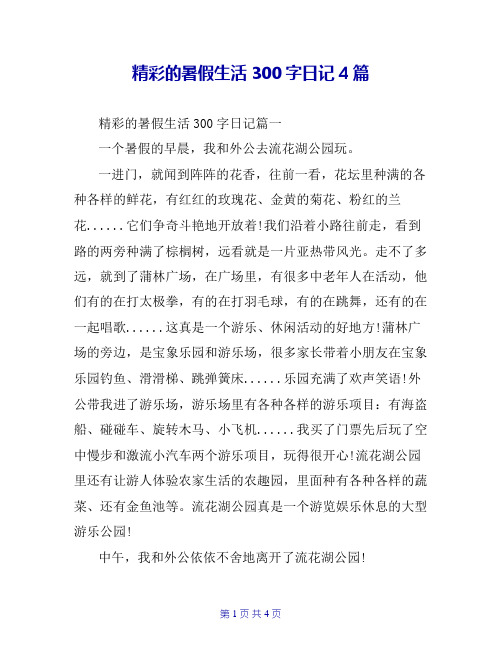 精彩的暑假生活 300 字日记 4 篇

精彩的暑假生活 300 字日记篇一

一个暑假的早晨，我和外公去流花湖公园玩。

一进门，就闻到阵阵的花香，往前一看，花坛里种满的各种各样的鲜花，有红红的玫瑰花、金黄的菊花、粉红的兰花......它们争奇斗艳地开放着!我们沿着小路往前走，看到路的两旁种满了棕榈树，远看就是一片亚热带风光。走不了多远，就到了蒲林广场，在广场里，有很多中老年人在活动，他们有的在打太极拳，有的在打羽毛球，有的在跳舞，还有的在一起唱歌......这真是一个游乐、休闲活动的好地方!蒲林广场的旁边，是宝象乐园和游乐场，很多家长带着小朋友在宝象乐园钓鱼、滑滑梯、跳弹簧床......乐园充满了欢声笑语!外公带我进了游乐场，游乐场里有各种各样的游乐项目：有海盗船、碰碰车、旋转木马、小飞机......我买了门票先后玩了空中慢步和激流小汽车两个游乐项目，玩得很开心!流花湖公园里还有让游人体验农家生活的农趣园，里面种有各种各样的蔬菜、还有金鱼池等。流花湖公园真是一个游览娱乐休息的大型游乐公园!

中午，我和外公依依不舍地离开了流花湖公园!

第 1 页 共 4 页